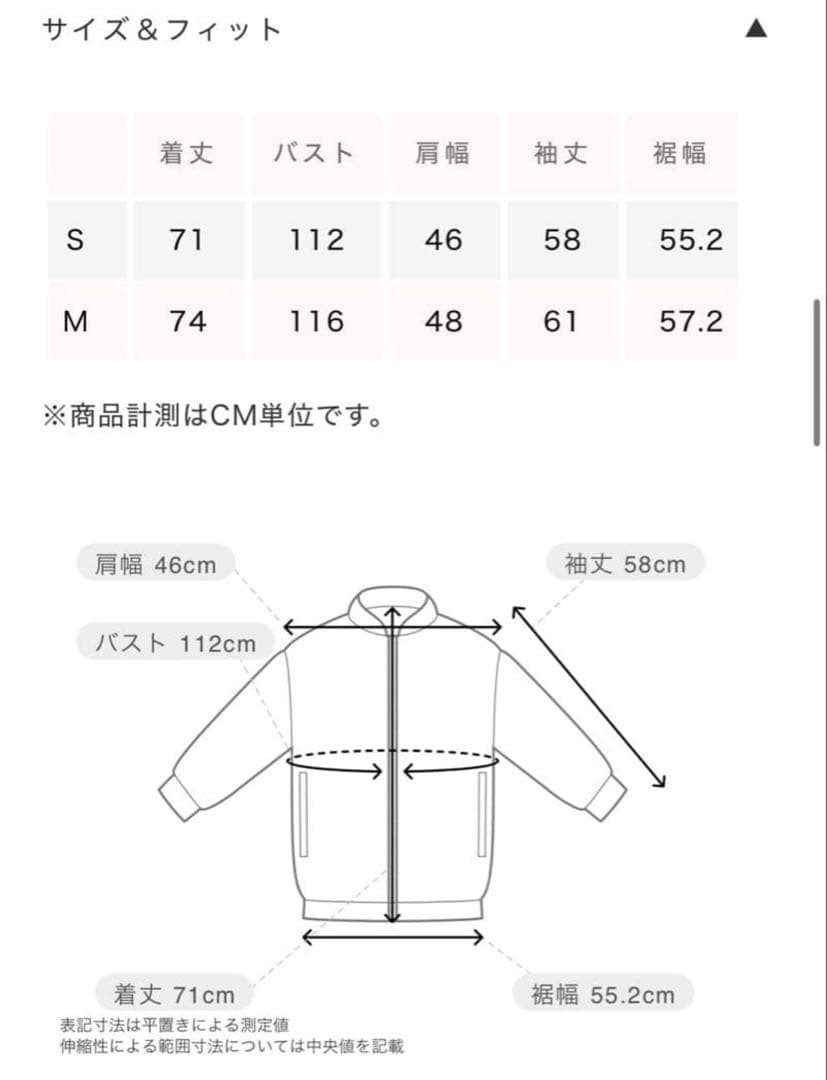 サイズ＆フィット ▲

| | 着丈 | バスト | 肩幅 | 袖丈 | 裾幅 |
|---|---|---|---|---|---|
| S | 71 | 112 | 46 | 58 | 55.2 |
| M | 74 | 116 | 48 | 61 | 57.2 |

※商品計測はCM単位です。

肩幅 46cm

袖丈 58cm

バスト 112cm

着丈 71cm

裾幅 55.2cm

表記寸法は平置きによる測定値
伸縮性による範囲寸法については中央値を記載